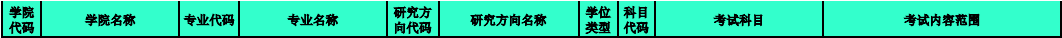 | 学院代码 | 学院名称 | 专业代码 | 专业名称 | 研究方向代码 | 研究方向名称 | 学位类型 | 科目代码 | 考试科目 | 考试内容范围 |
|---|---|---|---|---|---|---|---|---|---|